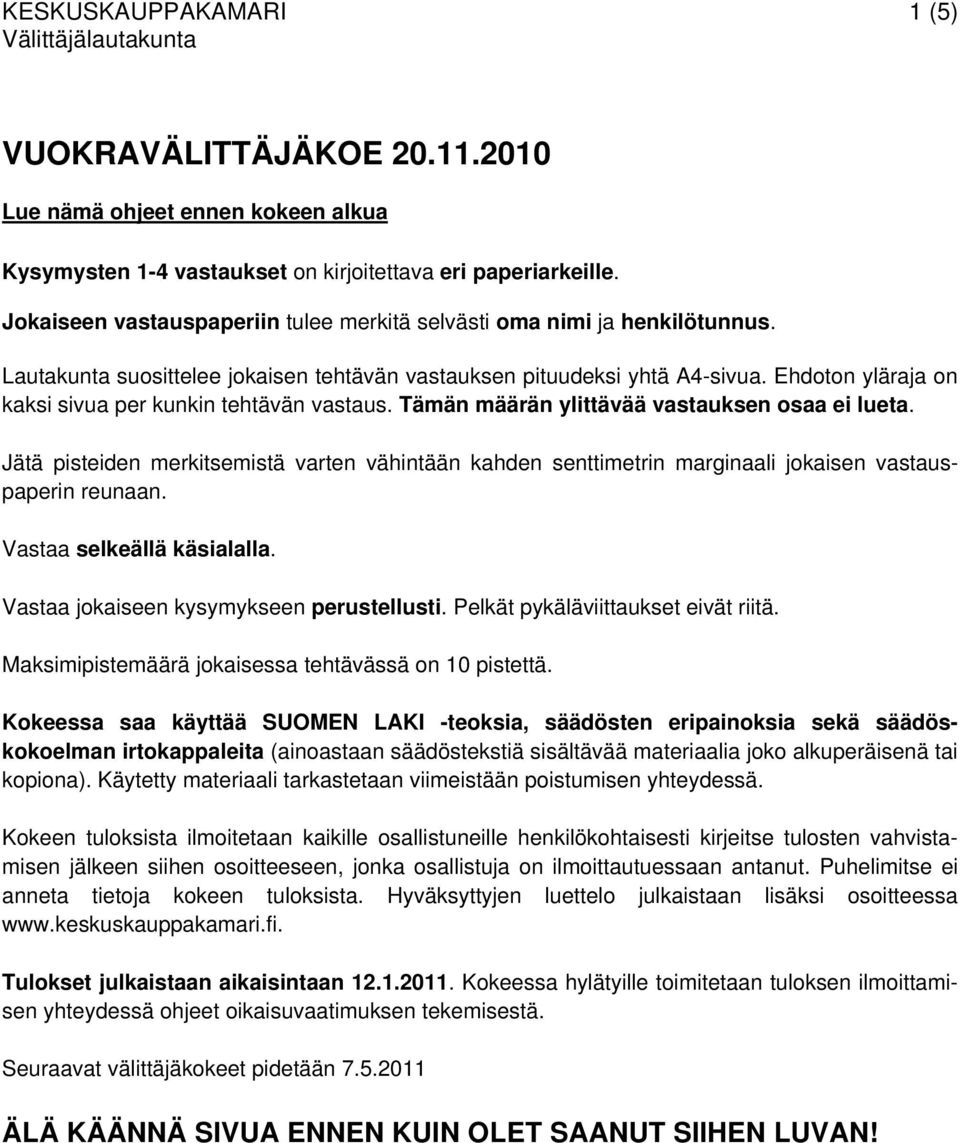 KESKUSKAUPPAKAMARI 1 (5)
Välittäjälautakunta

VUOKRAVÄLITTÄJÄKOE 20.11.2010

Lue nämä ohjeet ennen kokeen alkua

Kysymysten 1-4 vastaukset on kirjoitettava eri paperiarkeille.

Jokaiseen vastauspaperiin tulee merkitä selvästi oma nimi ja henkilötunnus.

Lautakunta suosittelee jokaisen tehtävän vastauksen pituudeksi yhtä A4-sivua. Ehdoton yläraja on kaksi sivua per kunkin tehtävän vastaus. Tämän määrän ylittävää vastauksen osaa ei lueta.

Jätä pisteiden merkitsemistä varten vähintään kahden senttimetrin marginaali jokaisen vastauspaperin reunaan.

Vastaa selkeällä käsialalla.

Vastaa jokaiseen kysymykseen perustellusti. Pelkät pykäläviittaukset eivät riitä.

Maksimipistemäärä jokaisessa tehtävässä on 10 pistettä.

Kokeessa saa käyttää SUOMEN LAKI -teoksia, säädösten eripainoksia sekä säädöskokoelman irtokappaleita (ainoastaan säädöstekstiä sisältävää materiaalia joko alkuperäisenä tai kopiona). Käytetty materiaali tarkastetaan viimeistään poistumisen yhteydessä.

Kokeen tuloksista ilmoitetaan kaikille osallistuneille henkilökohtaisesti kirjeitse tulosten vahvistamisen jälkeen siihen osoitteeseen, jonka osallistuja on ilmoittautuessaan antanut. Puhelimitse ei anneta tietoja kokeen tuloksista. Hyväksyttyjen luettelo julkaistaan lisäksi osoitteessa www.keskuskauppakamari.fi.

Tulokset julkaistaan aikaisintaan 12.1.2011. Kokeessa hylätyille toimitetaan tuloksen ilmoittamisen yhteydessä ohjeet oikaisuvaatimuksen tekemisestä.

Seuraavat välittäjäkokeet pidetään 7.5.2011

ÄLÄ KÄÄNNÄ SIVUA ENNEN KUIN OLET SAANUT SIIHEN LUVAN!